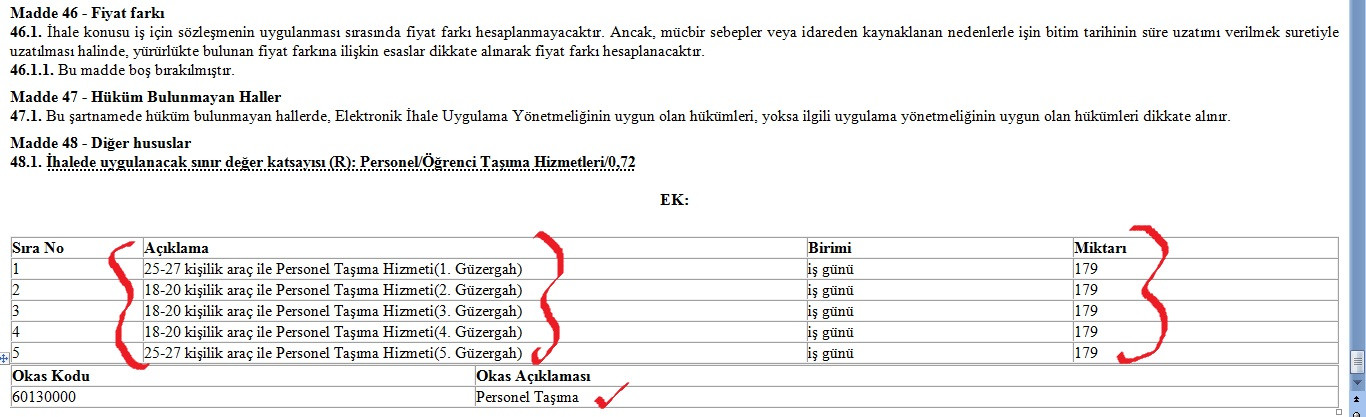 **Madde 46 - Fiyat farkı**
**46.1.** İhale konusu iş için sözleşmenin uygulanması sırasında fiyat farkı hesaplanmayacaktır. Ancak, mücbir sebepler veya idareden kaynaklanan nedenlerle işin bitim tarihinin süre uzatımı verilmek suretiyle uzatılması halinde, yürürlükte bulunan fiyat farkına ilişkin esaslar dikkate alınarak fiyat farkı hesaplanacaktır.
**46.1.1.** Bu madde boş bırakılmıştır.

**Madde 47 - Hüküm Bulunmayan Haller**
**47.1.** Bu şartnamede hüküm bulunmayan hallerde, Elektronik İhale Uygulama Yönetmeliğinin uygun olan hükümleri, yoksa ilgili uygulama yönetmeliğinin uygun olan hükümleri dikkate alınır.

**Madde 48 - Diğer hususlar**
**48.1. İhalede uygulanacak sınır değer katsayısı (R): Personel/Öğrenci Taşıma Hizmetleri/0,72**

**EK:**

| Sıra No | Açıklama | Birimi | Miktarı |
|---|---|---|---|
| 1 | 25-27 kişilik araç ile Personel Taşıma Hizmeti(1. Güzergah) | iş günü | 179 |
| 2 | 18-20 kişilik araç ile Personel Taşıma Hizmeti(2. Güzergah) | iş günü | 179 |
| 3 | 18-20 kişilik araç ile Personel Taşıma Hizmeti(3. Güzergah) | iş günü | 179 |
| 4 | 18-20 kişilik araç ile Personel Taşıma Hizmeti(4. Güzergah) | iş günü | 179 |
| 5 | 25-27 kişilik araç ile Personel Taşıma Hizmeti(5. Güzergah) | iş günü | 179 |

| Okas Kodu | Okas Açıklaması |
|---|---|
| 60130000 | Personel Taşıma |